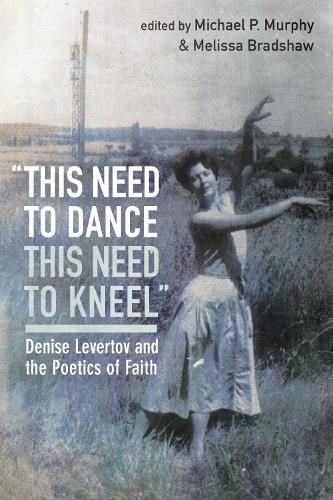 edited by Michael P. Murphy & Melissa Bradshaw

"THIS NEED TO DANCE THIS NEED TO KNEEL"

Denise Levertov and the Poetics of Faith